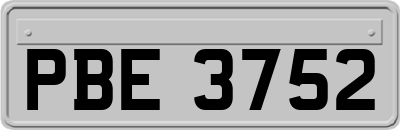 PBE 3752